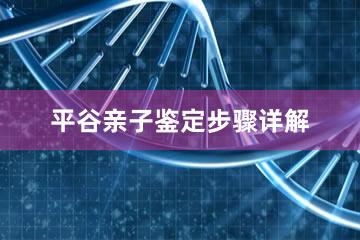 平谷亲子鉴定步骤详解